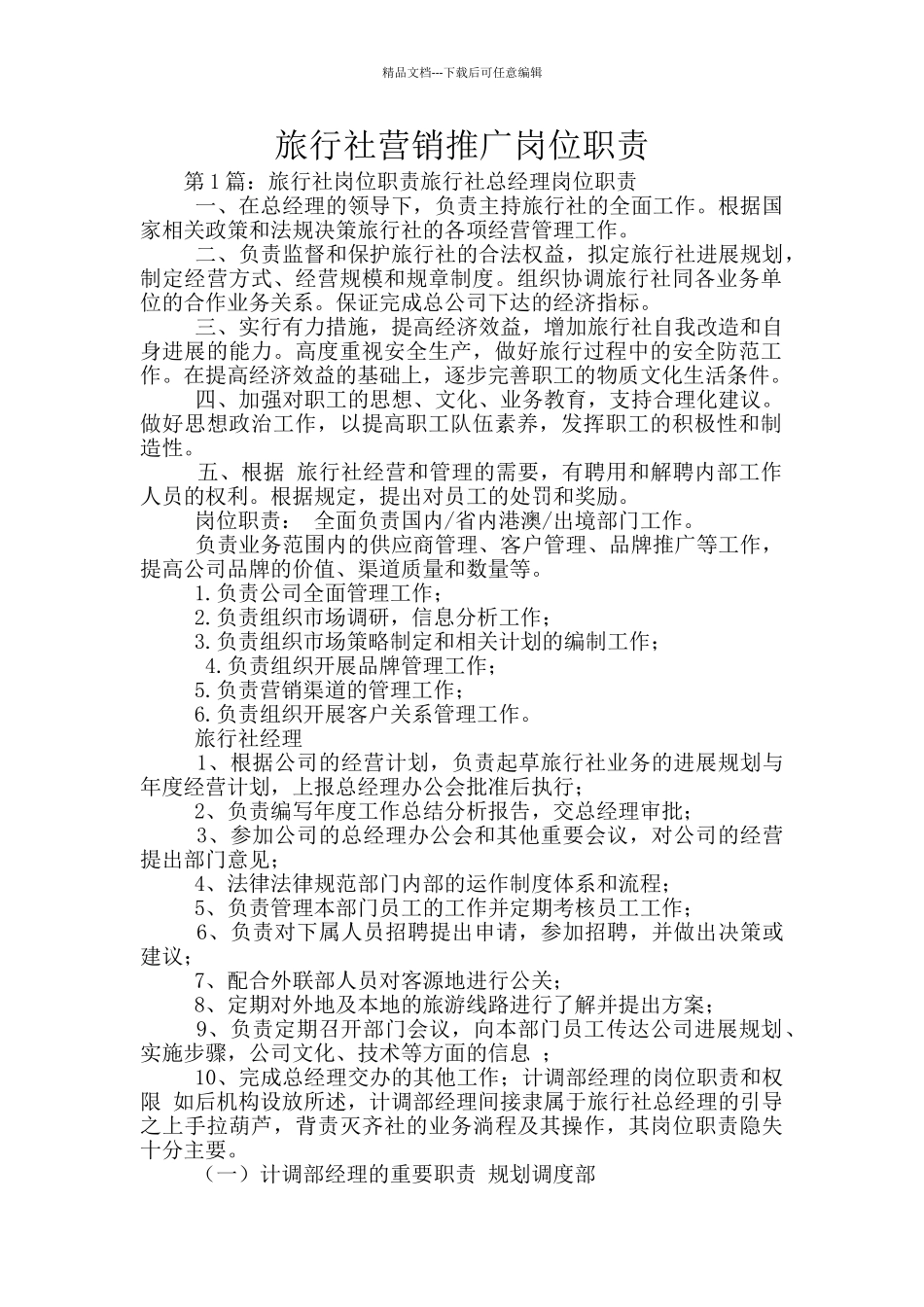 精品文档---下载后可任意编辑

旅行社营销推广岗位职责

第1篇：旅行社岗位职责旅行社总经理岗位职责

一、在总经理的领导下，负责主持旅行社的全面工作。根据国家相关政策和法规决策旅行社的各项经营管理工作。

二、负责监督和保护旅行社的合法权益，拟定旅行社进展规划，制定经营方式、经营规模和规章制度。组织协调旅行社同各业务单位的合作业务关系。保证完成总公司下达的经济指标。

三、实行有力措施，提高经济效益，增加旅行社自我改造和自身进展的能力。高度重视安全生产，做好旅行过程中的安全防范工作。在提高经济效益的基础上，逐步完善职工的物质文化生活条件。

四、加强对职工的思想、文化、业务教育，支持合理化建议。做好思想政治工作，以提高职工队伍素养，发挥职工的积极性和制造性。

五、根据 旅行社经营和管理的需要，有聘用和解聘内部工作人员的权利。根据规定，提出对员工的处罚和奖励。

岗位职责： 全面负责国内/省内港澳/出境部门工作。

负责业务范围内的供应商管理、客户管理、品牌推广等工作，提高公司品牌的价值、渠道质量和数量等。

1.负责公司全面管理工作；

2.负责组织市场调研，信息分析工作；

3.负责组织市场策略制定和相关计划的编制工作；

4.负责组织开展品牌管理工作；

5.负责营销渠道的管理工作；

6.负责组织开展客户关系管理工作。

旅行社经理

1、根据公司的经营计划，负责起草旅行社业务的进展规划与年度经营计划，上报总经理办公会批准后执行；

2、负责编写年度工作总结分析报告，交总经理审批；

3、参加公司的总经理办公会和其他重要会议，对公司的经营提出部门意见；

4、法律法律规范部门内部的运作制度体系和流程；

5、负责管理本部门员工的工作并定期考核员工工作；

6、负责对下属人员招聘提出申请，参加招聘，并做出决策或建议；

7、配合外联部人员对客源地进行公关；

8、定期对外地及本地的旅游线路进行了解并提出方案；

9、负责定期召开部门会议，向本部门员工传达公司进展规划、实施步骤，公司文化、技术等方面的信息 ；

10、完成总经理交办的其他工作；计调部经理的岗位职责和权限 如后机构设放所述，计调部经理间接隶属于旅行社总经理的引导之上手拉葫芦，背责灭齐社的业务淌程及其操作，其岗位职责隐失十分主要。

（一）计调部经理的重要职责 规划调度部